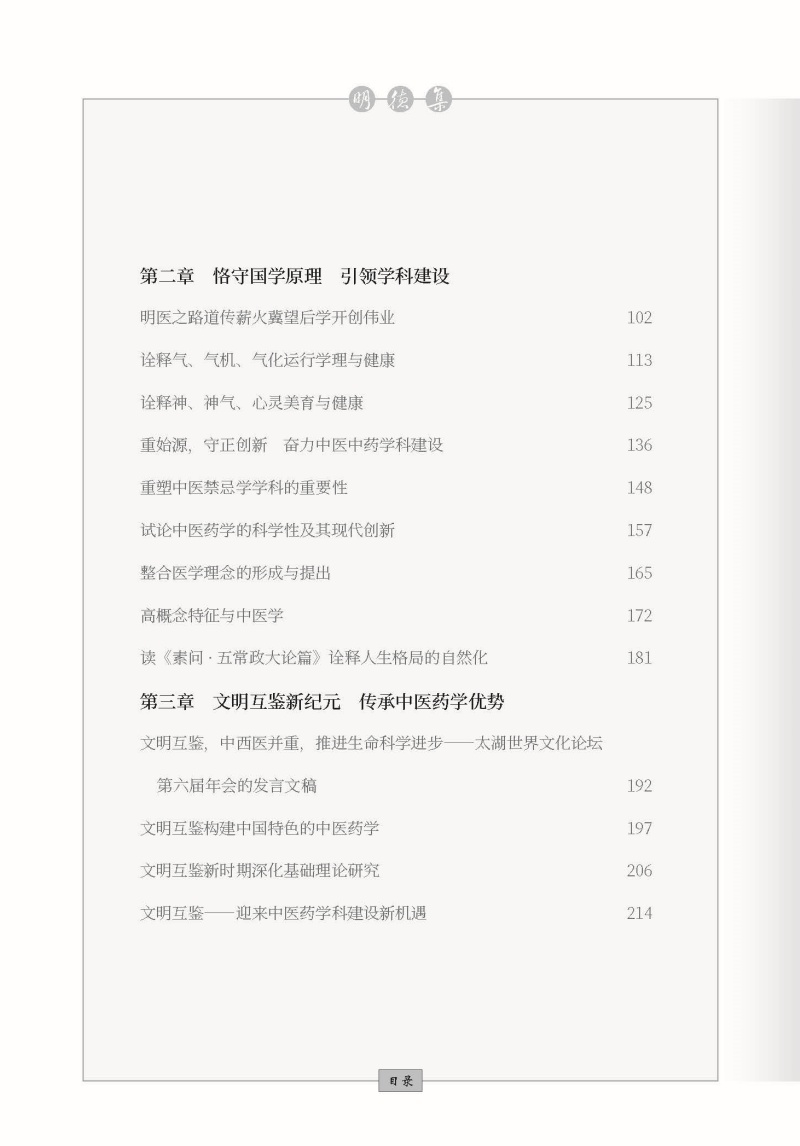 明德集

第二章　恪守国学原理　引领学科建设

明医之路道传薪火冀望后学开创伟业　102

诠释气、气机、气化运行学理与健康　113

诠释神、神气、心灵美育与健康　125

重始源，守正创新　奋力中医中药学科建设　136

重塑中医禁忌学学科的重要性　148

试论中医药学的科学性及其现代创新　157

整合医学理念的形成与提出　165

高概念特征与中医学　172

读《素问·五常政大论篇》诠释人生格局的自然化　181

第三章　文明互鉴新纪元　传承中医药学优势

文明互鉴，中西医并重，推进生命科学进步——太湖世界文化论坛第六届年会的发言文稿　192

文明互鉴构建中国特色的中医药学　197

文明互鉴新时期深化基础理论研究　206

文明互鉴——迎来中医药学科建设新机遇　214

目录